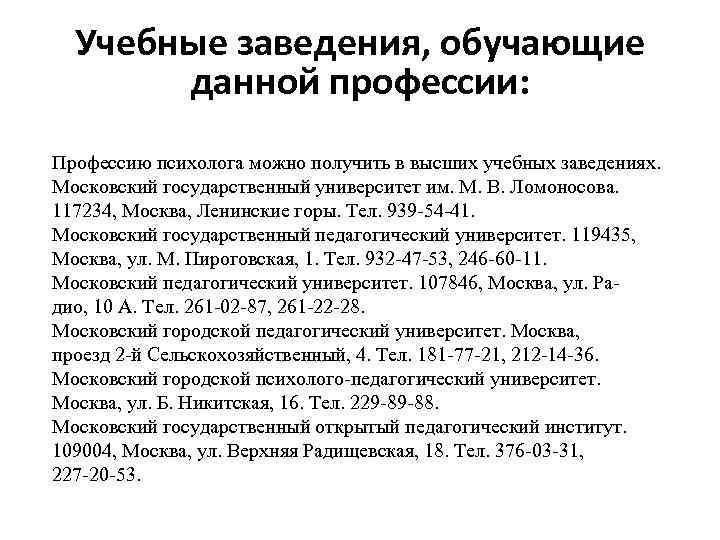 Учебные заведения, обучающие данной профессии:

Профессию психолога можно получить в высших учебных заведениях.
Московский государственный университет им. М. В. Ломоносова. 117234, Москва, Ленинские горы. Тел. 939-54-41.
Московский государственный педагогический университет. 119435, Москва, ул. М. Пироговская, 1. Тел. 932-47-53, 246-60-11.
Московский педагогический университет. 107846, Москва, ул. Радио, 10 А. Тел. 261-02-87, 261-22-28.
Московский городской педагогический университет. Москва, проезд 2-й Сельскохозяйственный, 4. Тел. 181-77-21, 212-14-36.
Московский городской психолого-педагогический университет. Москва, ул. Б. Никитская, 16. Тел. 229-89-88.
Московский государственный открытый педагогический институт. 109004, Москва, ул. Верхняя Радищевская, 18. Тел. 376-03-31, 227-20-53.